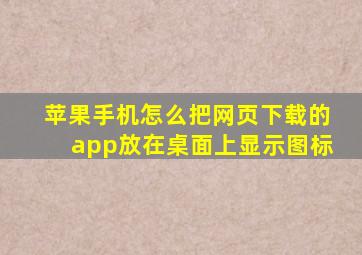 苹果手机怎么把网页下载的app放在桌面上显示图标